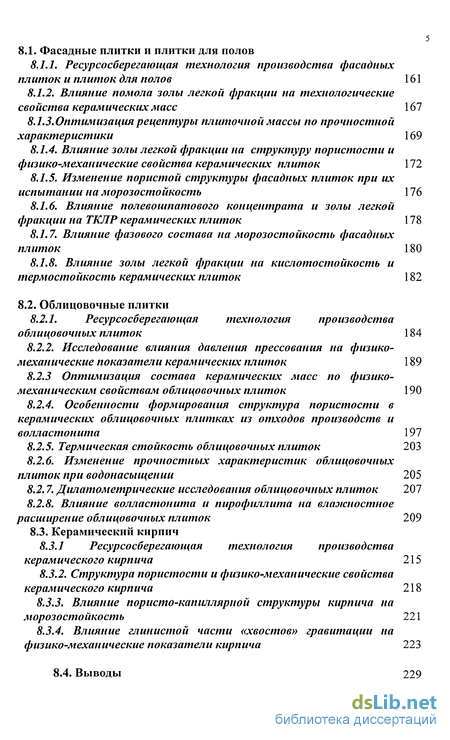 5

8.1. Фасадные плитки и плитки для полов

8.1.1. Ресурсосберегающая технология производства фасадных плиток и плиток для полов 161

8.1.2. Влияние помола золы легкой фракции на технологические свойства керамических масс 167

8.1.3.Оптимизация рецептуры плиточной массы по прочностной характеристики 169

8.1.4. Влияние золы легкой фракции на структуру пористости и физико-механические свойства керамических плиток 172

8.1.5. Изменение пористой структуры фасадных плиток при их испытании на морозостойкость 176

8.1.6. Влияние полевошпатового концентрата и золы легкой фракции на ТКЛР керамических плиток 178

8.1.7. Влияние фазового состава на морозостойкость фасадных плиток 180

8.1.8. Влияние золы легкой фракции на кислотостойкость и термостойкость керамических плиток 182

8.2. Облицовочные плитки

8.2.1. Ресурсосберегающая технология производства облицовочных плиток 184

8.2.2. Исследование влияния давления прессования на физико-механические показатели керамических плиток 189

8.2.3 Оптимизация состава керамических масс по физико-механическим свойствам облицовочных плиток 190

8.2.4. Особенности формирования структура пористости в керамических облицовочных плитках из отходов производств и волластонита 197

8.2.5. Термическая стойкость облицовочных плиток 203

8.2.6. Изменение прочностных характеристик облицовочных плиток при водонасыщении 205

8.2.7. Дилатометрические исследования облицовочных плиток 207

8.2.8. Влияние волластонита и пирофиллита на влажностное расширение облицовочных плиток 209

8.3. Керамический кирпич

8.3.1 Ресурсосберегающая технология производства керамического кирпича 215

8.3.2. Структура пористости и физико-механические свойства керамического кирпича 218

8.3.3. Влияние пористо-капиллярной структуры кирпича на морозостойкость 221

8.3.4. Влияние глинистой части «хвостов» гравитации на физико-механические показатели кирпича 223

8.4. Выводы 229

dsLib.net
библиотека диссертаций